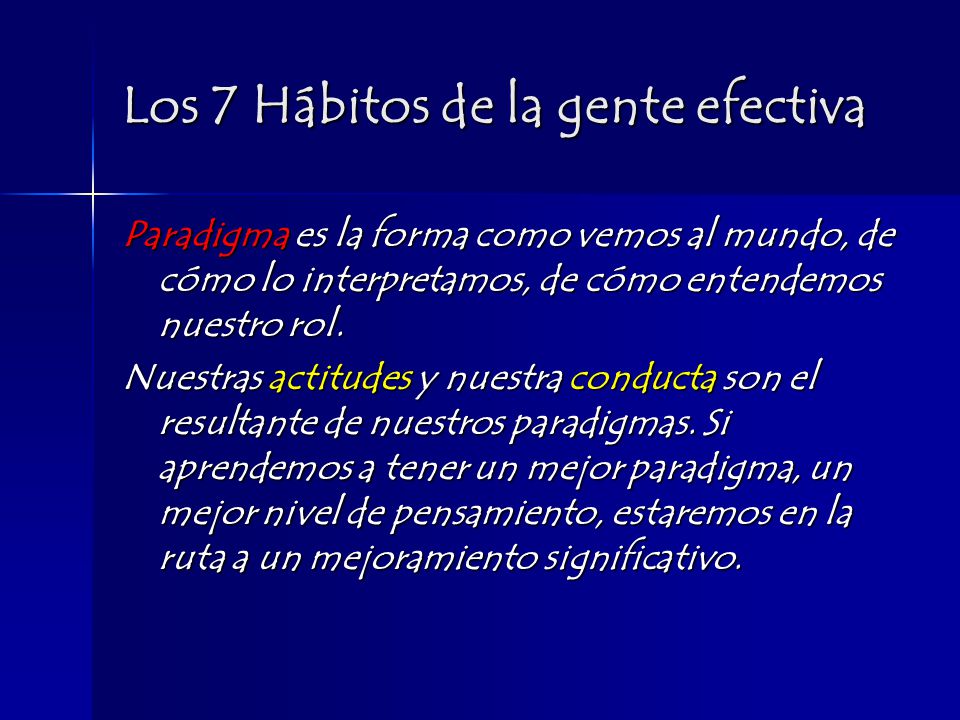 Los 7 Hábitos de la gente efectiva

Paradigma es la forma como vemos al mundo, de cómo lo interpretamos, de cómo entendemos nuestro rol.

Nuestras actitudes y nuestra conducta son el resultante de nuestros paradigmas. Si aprendemos a tener un mejor paradigma, un mejor nivel de pensamiento, estaremos en la ruta a un mejoramiento significativo.